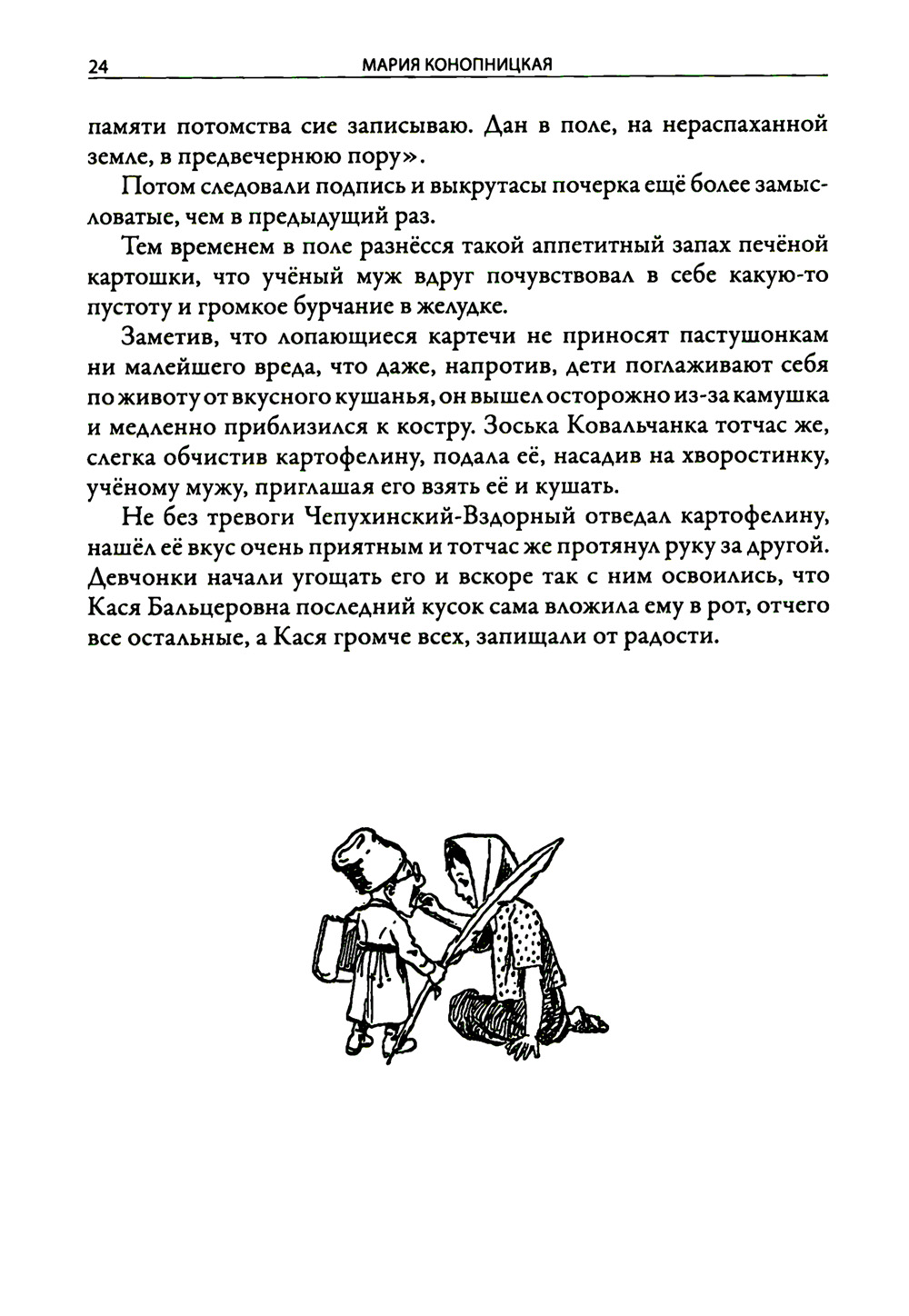 24 МАРИЯ КОНОПНИЦКАЯ

памяти потомства сие записываю. Дан в поле, на нераспаханной земле, в предвечернюю пору».

Потом следовали подпись и выкрутасы почерка ещё более замысловатые, чем в предыдущий раз.

Тем временем в поле разнёсся такой аппетитный запах печёной картошки, что учёный муж вдруг почувствовал в себе какую-то пустоту и громкое бурчание в желудке.

Заметив, что лопающиеся картечи не приносят пастушонкам ни малейшего вреда, что даже, напротив, дети поглаживают себя по животу от вкусного кушанья, он вышел осторожно из-за камушка и медленно приблизился к костру. Зоська Ковальчанка тотчас же, слегка обчистив картофелину, подала её, насадив на хворостинку, учёному мужу, приглашая его взять её и кушать.

Не без тревоги Чепухинский-Вздорный отведал картофелину, нашёл её вкус очень приятным и тотчас же протянул руку за другой. Девчонки начали угощать его и вскоре так с ним освоились, что Кася Бальцеровна последний кусок сама вложила ему в рот, отчего все остальные, а Кася громче всех, запищали от радости.